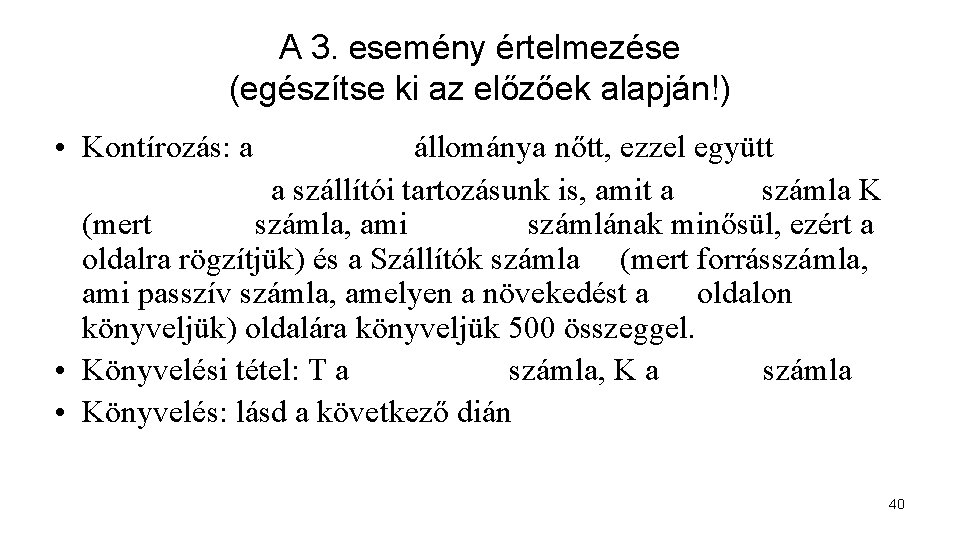 A 3. esemény értelmezése
(egészítse ki az előzőek alapján!)

• Kontírozás: a állománya nőtt, ezzel együtt a szállítói tartozásunk is, amit a számla K (mert számla, ami számlának minősül, ezért a oldalra rögzítjük) és a Szállítók számla (mert forrásszámla, ami passzív számla, amelyen a növekedést a oldalon könyveljük) oldalára könyveljük 500 összeggel.
• Könyvelési tétel: T a számla, K a számla
• Könyvelés: lásd a következő dián

40